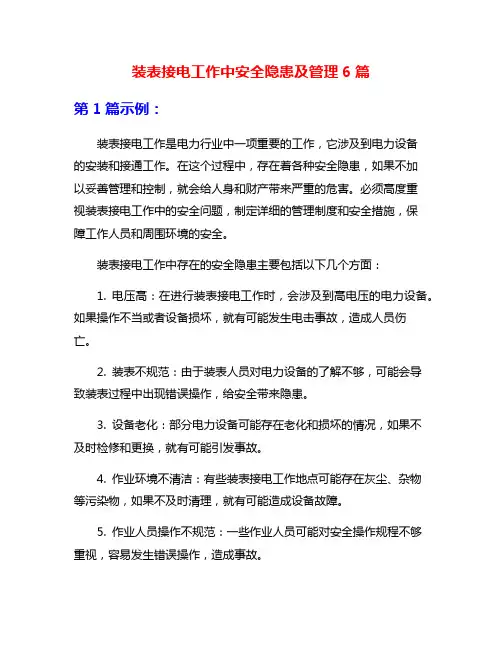 装表接电工作中安全隐患及管理 6 篇

第 1 篇示例：

装表接电工作是电力行业中一项重要的工作，它涉及到电力设备的安装和接通工作。在这个过程中，存在着各种安全隐患，如果不加以妥善管理和控制，就会给人身和财产带来严重的危害。必须高度重视装表接电工作中的安全问题，制定详细的管理制度和安全措施，保障工作人员和周围环境的安全。

装表接电工作中存在的安全隐患主要包括以下几个方面：

1. 电压高：在进行装表接电工作时，会涉及到高电压的电力设备。如果操作不当或者设备损坏，就有可能发生电击事故，造成人员伤亡。

2. 装表不规范：由于装表人员对电力设备的了解不够，可能会导致装表过程中出现错误操作，给安全带来隐患。

3. 设备老化：部分电力设备可能存在老化和损坏的情况，如果不及时检修和更换，就有可能引发事故。

4. 作业环境不清洁：有些装表接电工作地点可能存在灰尘、杂物等污染物，如果不及时清理，就有可能造成设备故障。

5. 作业人员操作不规范：一些作业人员可能对安全操作规程不够重视，容易发生错误操作，造成事故。